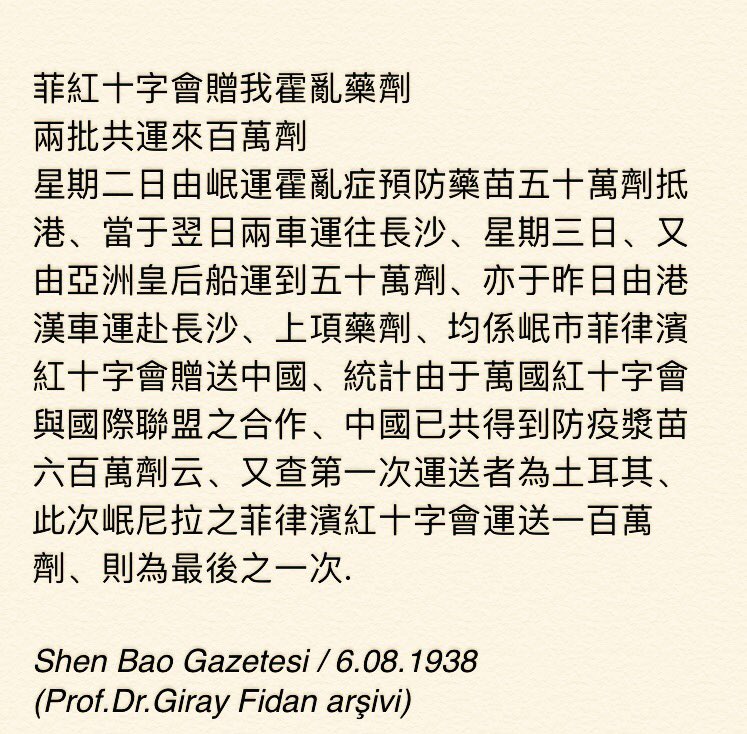 菲紅十字會贈我霍亂藥劑
兩批共運來百萬劑
星期二日由岷運霍亂症預防藥苗五十萬劑抵港、當于翌日兩車運往長沙、星期三日、又由亞洲皇后船運到五十萬劑、亦于昨日由港漢車運赴長沙、上項藥劑、均係岷市菲律濱紅十字會贈送中國、統計由于萬國紅十字會與國際聯盟之合作、中國已共得到防疫漿苗六百萬劑云、又查第一次運送者為土耳其、此次岷尼拉之菲律濱紅十字會運送一百萬劑、則為最後之一次.

Shen Bao Gazetesi / 6.08.1938
(Prof.Dr.Giray Fidan arşivi)